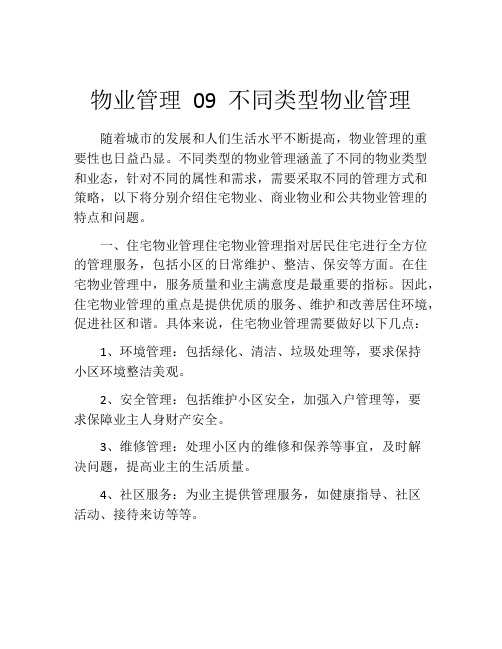 物业管理 09 不同类型物业管理

随着城市的发展和人们生活水平不断提高，物业管理的重要性也日益凸显。不同类型的物业管理涵盖了不同的物业类型和业态，针对不同的属性和需求，需要采取不同的管理方式和策略，以下将分别介绍住宅物业、商业物业和公共物业管理的特点和问题。

一、住宅物业管理住宅物业管理指对居民住宅进行全方位的管理服务，包括小区的日常维护、整洁、保安等方面。在住宅物业管理中，服务质量和业主满意度是最重要的指标。因此，住宅物业管理的重点是提供优质的服务、维护和改善居住环境，促进社区和谐。具体来说，住宅物业管理需要做好以下几点：

1、环境管理：包括绿化、清洁、垃圾处理等，要求保持小区环境整洁美观。

2、安全管理：包括维护小区安全，加强入户管理等，要求保障业主人身财产安全。

3、维修管理：处理小区内的维修和保养等事宜，及时解决问题，提高业主的生活质量。

4、社区服务：为业主提供管理服务，如健康指导、社区活动、接待来访等等。